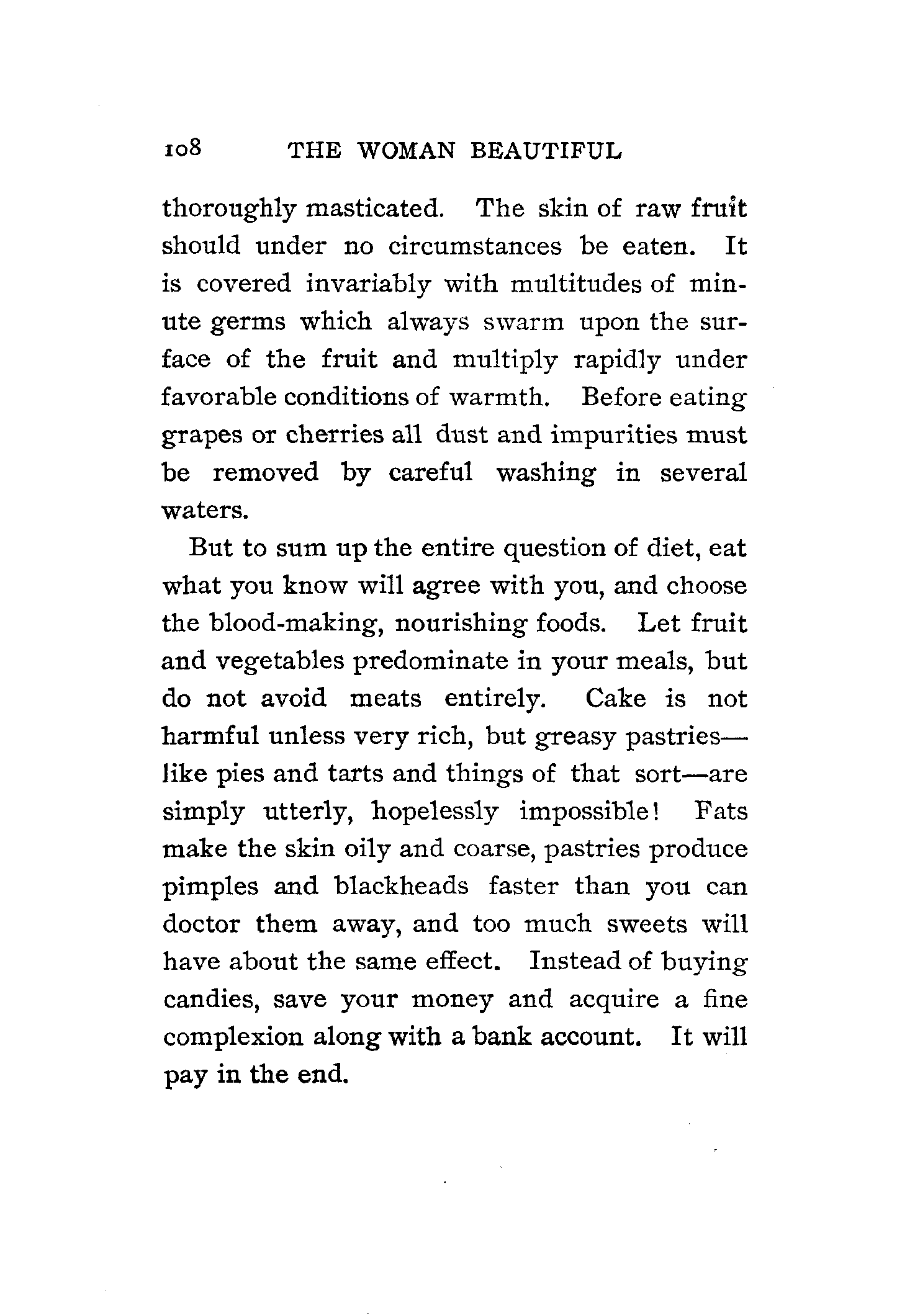 108 THE WOMAN BEAUTIFUL

thoroughly masticated. The skin of raw fruit should under no circumstances be eaten. It is covered invariably with multitudes of minute germs which always swarm upon the surface of the fruit and multiply rapidly under favorable conditions of warmth. Before eating grapes or cherries all dust and impurities must be removed by careful washing in several waters.

But to sum up the entire question of diet, eat what you know will agree with you, and choose the blood-making, nourishing foods. Let fruit and vegetables predominate in your meals, but do not avoid meats entirely. Cake is not harmful unless very rich, but greasy pastries—like pies and tarts and things of that sort—are simply utterly, hopelessly impossible! Fats make the skin oily and coarse, pastries produce pimples and blackheads faster than you can doctor them away, and too much sweets will have about the same effect. Instead of buying candies, save your money and acquire a fine complexion along with a bank account. It will pay in the end.